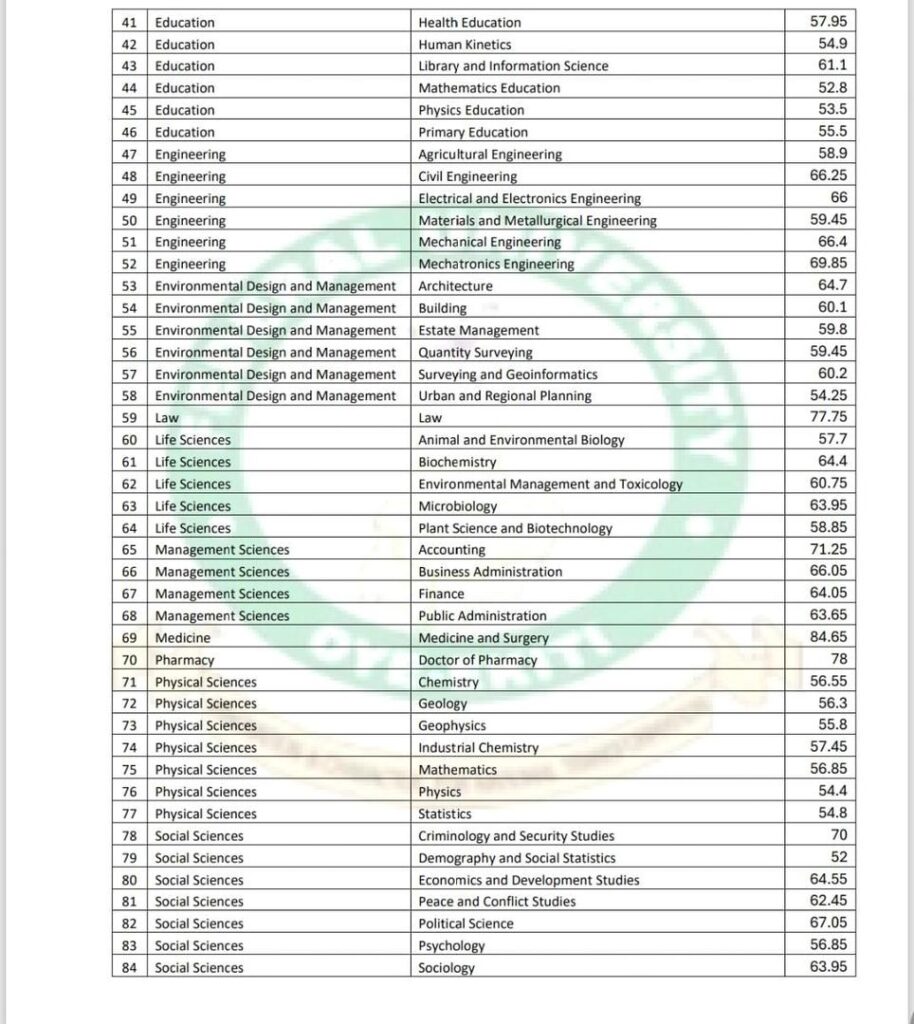 | 41 | Education | Health Education | 57.95 |
|---|---|---|---|
| 42 | Education | Human Kinetics | 54.9 |
| 43 | Education | Library and Information Science | 61.1 |
| 44 | Education | Mathematics Education | 52.8 |
| 45 | Education | Physics Education | 53.5 |
| 46 | Education | Primary Education | 55.5 |
| 47 | Engineering | Agricultural Engineering | 58.9 |
| 48 | Engineering | Civil Engineering | 66.25 |
| 49 | Engineering | Electrical and Electronics Engineering | 66 |
| 50 | Engineering | Materials and Metallurgical Engineering | 59.45 |
| 51 | Engineering | Mechanical Engineering | 66.4 |
| 52 | Engineering | Mechatronics Engineering | 69.85 |
| 53 | Environmental Design and Management | Architecture | 64.7 |
| 54 | Environmental Design and Management | Building | 60.1 |
| 55 | Environmental Design and Management | Estate Management | 59.8 |
| 56 | Environmental Design and Management | Quantity Surveying | 59.45 |
| 57 | Environmental Design and Management | Surveying and Geoinformatics | 60.2 |
| 58 | Environmental Design and Management | Urban and Regional Planning | 54.25 |
| 59 | Law | Law | 77.75 |
| 60 | Life Sciences | Animal and Environmental Biology | 57.7 |
| 61 | Life Sciences | Biochemistry | 64.4 |
| 62 | Life Sciences | Environmental Management and Toxicology | 60.75 |
| 63 | Life Sciences | Microbiology | 63.95 |
| 64 | Life Sciences | Plant Science and Biotechnology | 58.85 |
| 65 | Management Sciences | Accounting | 71.25 |
| 66 | Management Sciences | Business Administration | 66.05 |
| 67 | Management Sciences | Finance | 64.05 |
| 68 | Management Sciences | Public Administration | 63.65 |
| 69 | Medicine | Medicine and Surgery | 84.65 |
| 70 | Pharmacy | Doctor of Pharmacy | 78 |
| 71 | Physical Sciences | Chemistry | 56.55 |
| 72 | Physical Sciences | Geology | 56.3 |
| 73 | Physical Sciences | Geophysics | 55.8 |
| 74 | Physical Sciences | Industrial Chemistry | 57.45 |
| 75 | Physical Sciences | Mathematics | 56.85 |
| 76 | Physical Sciences | Physics | 54.4 |
| 77 | Physical Sciences | Statistics | 54.8 |
| 78 | Social Sciences | Criminology and Security Studies | 70 |
| 79 | Social Sciences | Demography and Social Statistics | 52 |
| 80 | Social Sciences | Economics and Development Studies | 64.55 |
| 81 | Social Sciences | Peace and Conflict Studies | 62.45 |
| 82 | Social Sciences | Political Science | 67.05 |
| 83 | Social Sciences | Psychology | 56.85 |
| 84 | Social Sciences | Sociology | 63.95 |